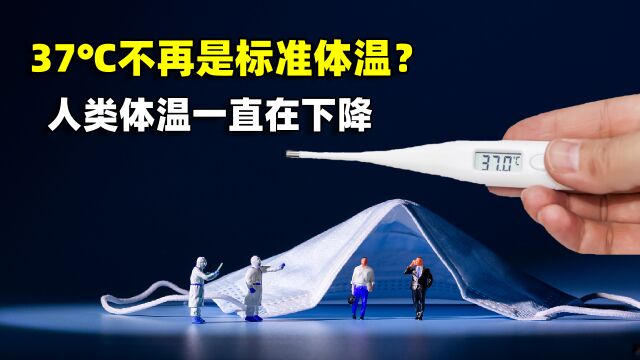 37°C不再是标准体温？
人类体温一直在下降

37.0°C